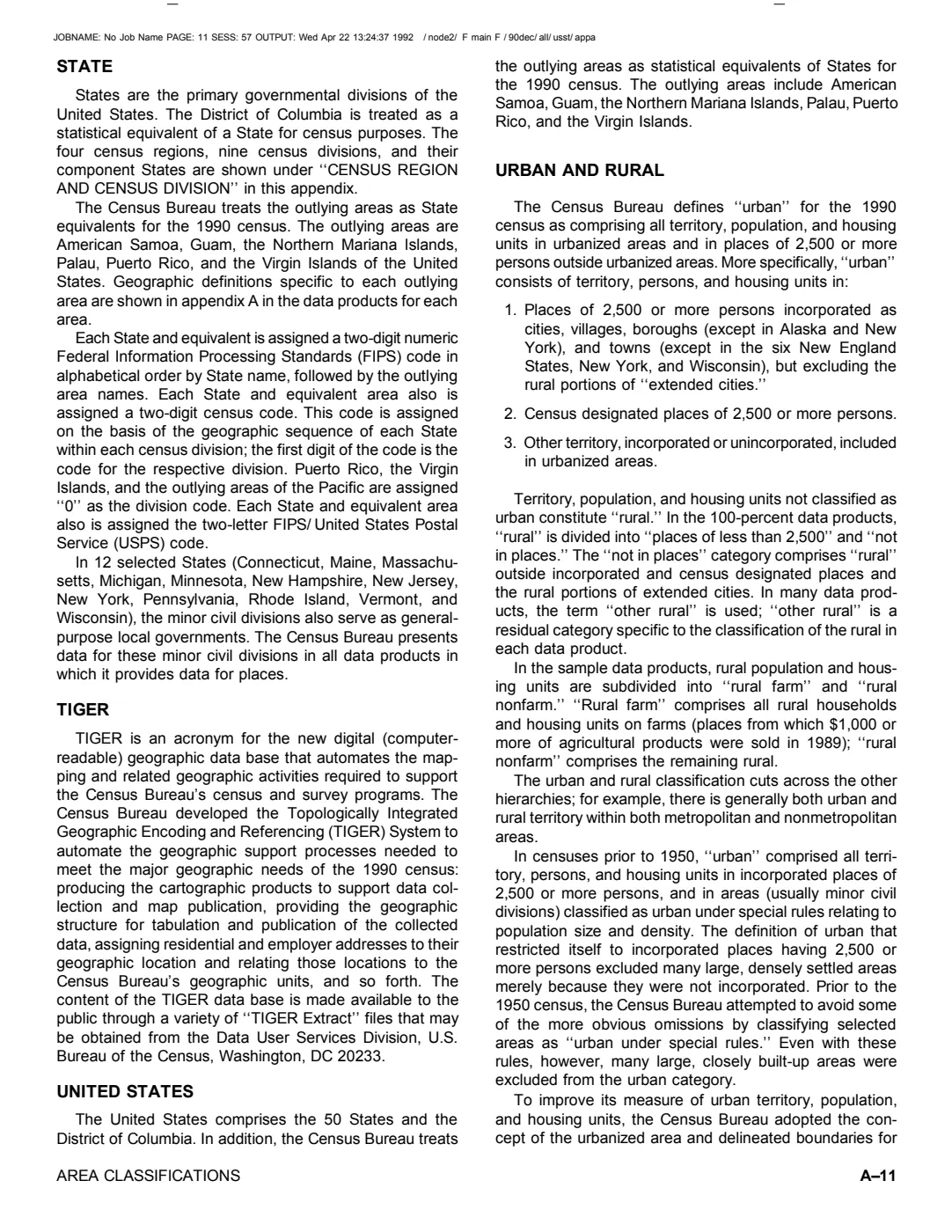 JOBNAME: No Job Name PAGE: 11 SESS: 57 OUTPUT: Wed Apr 22 13:24:37 1992 / node2/ F main F / 90dec/ all/ usst/ appa

STATE

States are the primary governmental divisions of the United States. The District of Columbia is treated as a statistical equivalent of a State for census purposes. The four census regions, nine census divisions, and their component States are shown under ''CENSUS REGION AND CENSUS DIVISION'' in this appendix.

The Census Bureau treats the outlying areas as State equivalents for the 1990 census. The outlying areas are American Samoa, Guam, the Northern Mariana Islands, Palau, Puerto Rico, and the Virgin Islands of the United States. Geographic definitions specific to each outlying area are shown in appendix A in the data products for each area.

Each State and equivalent is assigned a two-digit numeric Federal Information Processing Standards (FIPS) code in alphabetical order by State name, followed by the outlying area names. Each State and equivalent area also is assigned a two-digit census code. This code is assigned on the basis of the geographic sequence of each State within each census division; the first digit of the code is the code for the respective division. Puerto Rico, the Virgin Islands, and the outlying areas of the Pacific are assigned ''0'' as the division code. Each State and equivalent area also is assigned the two-letter FIPS/ United States Postal Service (USPS) code.

In 12 selected States (Connecticut, Maine, Massachusetts, Michigan, Minnesota, New Hampshire, New Jersey, New York, Pennsylvania, Rhode Island, Vermont, and Wisconsin), the minor civil divisions also serve as general-purpose local governments. The Census Bureau presents data for these minor civil divisions in all data products in which it provides data for places.

TIGER

TIGER is an acronym for the new digital (computer-readable) geographic data base that automates the mapping and related geographic activities required to support the Census Bureau's census and survey programs. The Census Bureau developed the Topologically Integrated Geographic Encoding and Referencing (TIGER) System to automate the geographic support processes needed to meet the major geographic needs of the 1990 census: producing the cartographic products to support data collection and map publication, providing the geographic structure for tabulation and publication of the collected data, assigning residential and employer addresses to their geographic location and relating those locations to the Census Bureau's geographic units, and so forth. The content of the TIGER data base is made available to the public through a variety of ''TIGER Extract'' files that may be obtained from the Data User Services Division, U.S. Bureau of the Census, Washington, DC 20233.

UNITED STATES

The United States comprises the 50 States and the District of Columbia. In addition, the Census Bureau treats the outlying areas as statistical equivalents of States for the 1990 census. The outlying areas include American Samoa, Guam, the Northern Mariana Islands, Palau, Puerto Rico, and the Virgin Islands.

URBAN AND RURAL

The Census Bureau defines ''urban'' for the 1990 census as comprising all territory, population, and housing units in urbanized areas and in places of 2,500 or more persons outside urbanized areas. More specifically, ''urban'' consists of territory, persons, and housing units in:

1. Places of 2,500 or more persons incorporated as cities, villages, boroughs (except in Alaska and New York), and towns (except in the six New England States, New York, and Wisconsin), but excluding the rural portions of ''extended cities.''

2. Census designated places of 2,500 or more persons.

3. Other territory, incorporated or unincorporated, included in urbanized areas.

Territory, population, and housing units not classified as urban constitute ''rural.'' In the 100-percent data products, ''rural'' is divided into ''places of less than 2,500'' and ''not in places.'' The ''not in places'' category comprises ''rural'' outside incorporated and census designated places and the rural portions of extended cities. In many data products, the term ''other rural'' is used; ''other rural'' is a residual category specific to the classification of the rural in each data product.

In the sample data products, rural population and housing units are subdivided into ''rural farm'' and ''rural nonfarm.'' ''Rural farm'' comprises all rural households and housing units on farms (places from which $1,000 or more of agricultural products were sold in 1989); ''rural nonfarm'' comprises the remaining rural.

The urban and rural classification cuts across the other hierarchies; for example, there is generally both urban and rural territory within both metropolitan and nonmetropolitan areas.

In censuses prior to 1950, ''urban'' comprised all territory, persons, and housing units in incorporated places of 2,500 or more persons, and in areas (usually minor civil divisions) classified as urban under special rules relating to population size and density. The definition of urban that restricted itself to incorporated places having 2,500 or more persons excluded many large, densely settled areas merely because they were not incorporated. Prior to the 1950 census, the Census Bureau attempted to avoid some of the more obvious omissions by classifying selected areas as ''urban under special rules.'' Even with these rules, however, many large, closely built-up areas were excluded from the urban category.

To improve its measure of urban territory, population, and housing units, the Census Bureau adopted the concept of the urbanized area and delineated boundaries for

AREA CLASSIFICATIONS

A–11